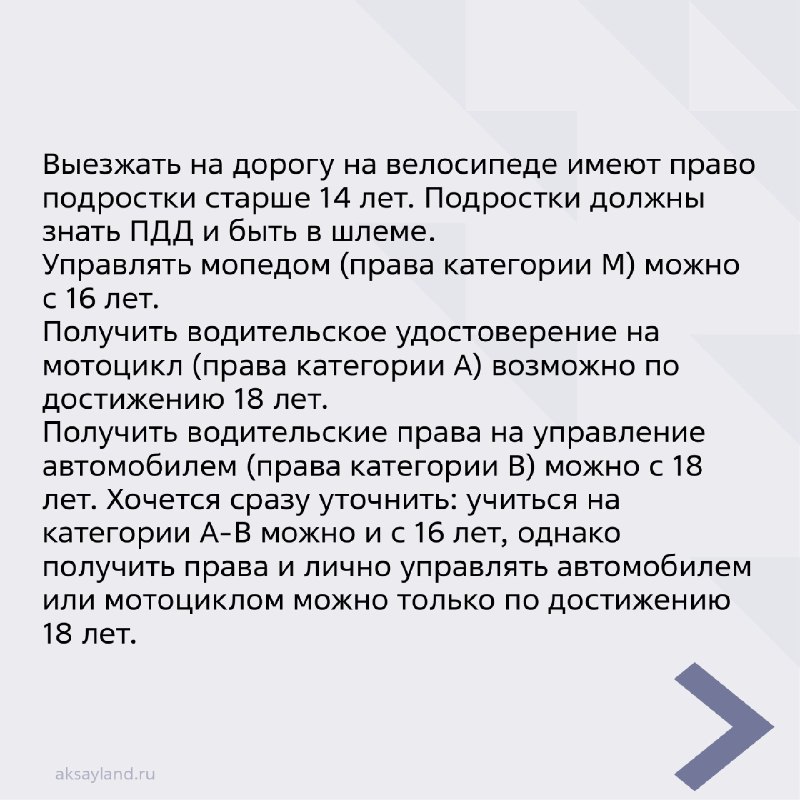 Выезжать на дорогу на велосипеде имеют право подростки старше 14 лет. Подростки должны знать ПДД и быть в шлеме.
Управлять мопедом (права категории М) можно с 16 лет.
Получить водительское удостоверение на мотоцикл (права категории А) возможно по достижению 18 лет.
Получить водительские права на управление автомобилем (права категории В) можно с 18 лет. Хочется сразу уточнить: учиться на категории А-В можно и с 16 лет, однако получить права и лично управлять автомобилем или мотоциклом можно только по достижению 18 лет.

aksayland.ru